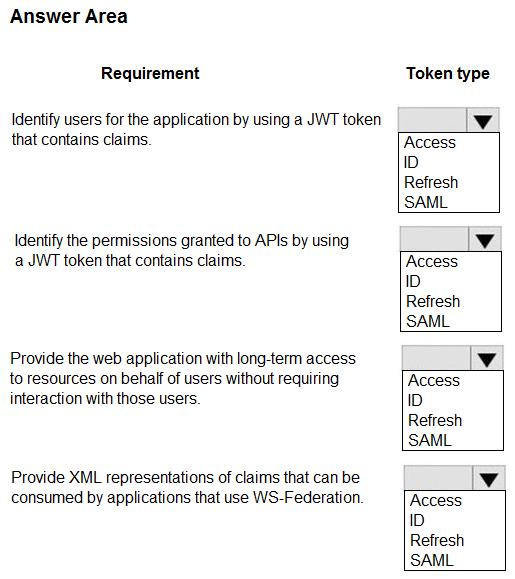 Answer Area

| Requirement | Token type |
|---|---|
| Identify users for the application by using a JWT token that contains claims. | Access<br>ID<br>Refresh<br>SAML |
| Identify the permissions granted to APIs by using a JWT token that contains claims. | Access<br>ID<br>Refresh<br>SAML |
| Provide the web application with long-term access to resources on behalf of users without requiring interaction with those users. | Access<br>ID<br>Refresh<br>SAML |
| Provide XML representations of claims that can be consumed by applications that use WS-Federation. | Access<br>ID<br>Refresh<br>SAML |